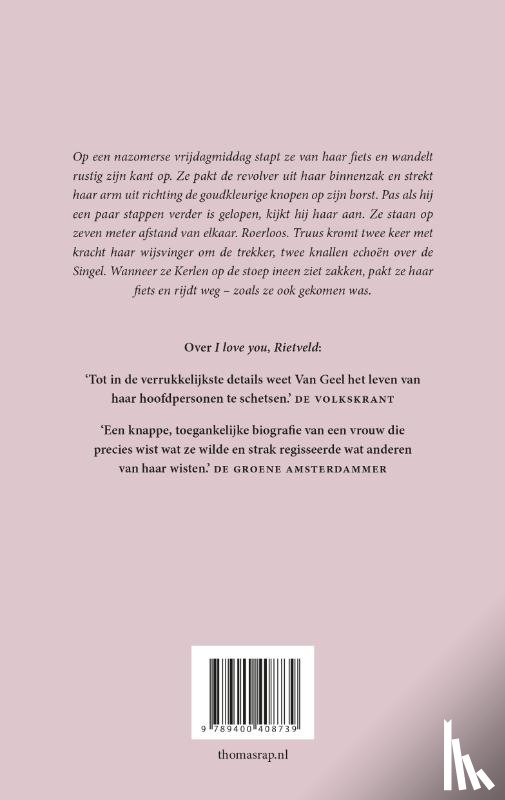 Op een nazomerse vrijdagmiddag stapt ze van haar fiets en wandelt rustig zijn kant op. Ze pakt de revolver uit haar binnenzak en strekt haar arm uit richting de goudkleurige knopen op zijn borst. Pas als hij een paar stappen verder is gelopen, kijkt hij haar aan. Ze staan op zeven meter afstand van elkaar. Roerloos. Truus kromt twee keer met kracht haar wijsvinger om de trekker, twee knallen echoën over de Singel. Wanneer ze Kerlen op de stoep ineen ziet zakken, pakt ze haar fiets en rijdt weg – zoals ze ook gekomen was.

Over I love you, Rietveld:

'Tot in de verrukkelijkste details weet Van Geel het leven van haar hoofdpersonen te schetsen.' DE VOLKSKRANT

'Een knappe, toegankelijke biografie van een vrouw die precies wist wat ze wilde en strak regisseerde wat anderen van haar wisten.' DE GROENE AMSTERDAMMER

9 789400 408739

thomasrap.nl